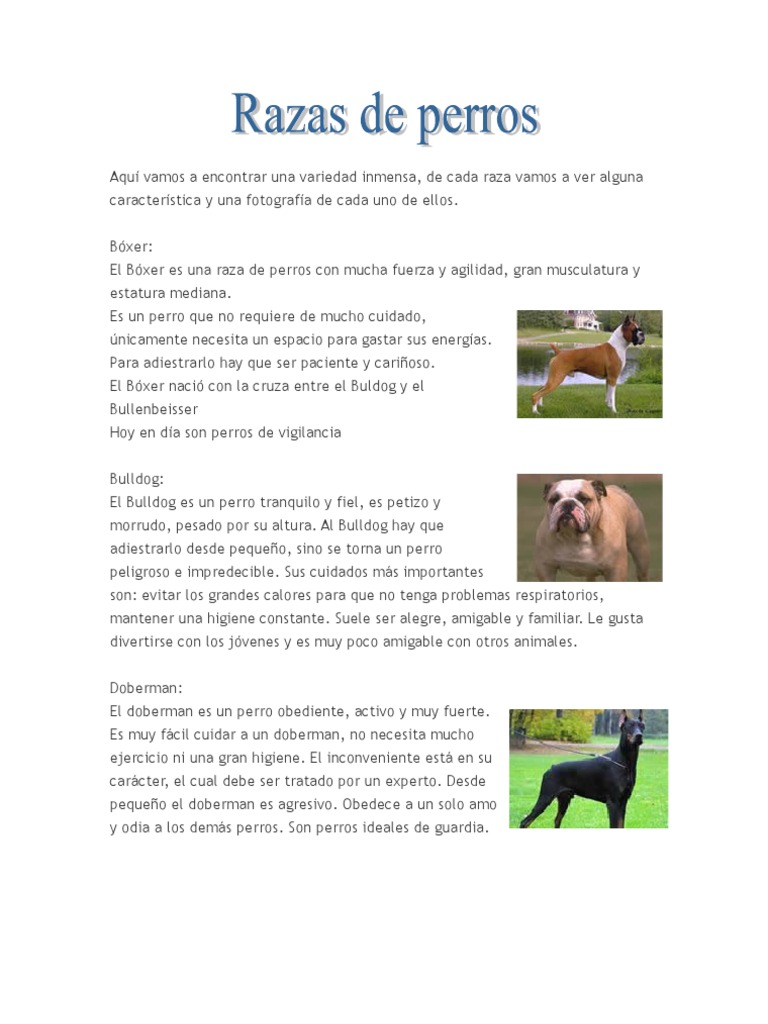 Razas de perros

Aquí vamos a encontrar una variedad inmensa, de cada raza vamos a ver alguna característica y una fotografía de cada uno de ellos.

Bóxer:
El Bóxer es una raza de perros con mucha fuerza y agilidad, gran musculatura y estatura mediana.
Es un perro que no requiere de mucho cuidado, únicamente necesita un espacio para gastar sus energías.
Para adiestrarlo hay que ser paciente y cariñoso.
El Bóxer nació con la cruza entre el Buldog y el Bullenbeisser
Hoy en día son perros de vigilancia

Bulldog:
El Bulldog es un perro tranquilo y fiel, es petizo y morrudo, pesado por su altura. Al Bulldog hay que adiestrarlo desde pequeño, sino se torna un perro peligroso e impredecible. Sus cuidados más importantes son: evitar los grandes calores para que no tenga problemas respiratorios, mantener una higiene constante. Suele ser alegre, amigable y familiar. Le gusta divertirse con los jóvenes y es muy poco amigable con otros animales.

Doberman:
El doberman es un perro obediente, activo y muy fuerte. Es muy fácil cuidar a un doberman, no necesita mucho ejercicio ni una gran higiene. El inconveniente está en su carácter, el cual debe ser tratado por un experto. Desde pequeño el doberman es agresivo. Obedece a un solo amo y odia a los demás perros. Son perros ideales de guardia.